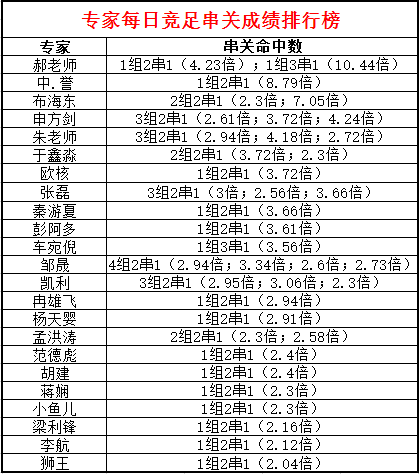 专家每日竞足串关成绩排行榜

| 专家 | 串关命中数 |
|---|---|
| 郝老师 | 1组2串1（4.23倍）；1组3串1（10.44倍） |
| 中.誉 | 1组2串1（8.79倍） |
| 布海东 | 2组2串1（2.3倍；7.05倍） |
| 申方剑 | 3组2串1（2.61倍；3.72倍；4.24倍） |
| 朱老师 | 3组2串1（2.94倍；4.18倍；2.72倍） |
| 于鑫淼 | 2组2串1（3.72倍；2.3倍） |
| 欧核 | 1组2串1（3.72倍） |
| 张磊 | 3组2串1（3倍；2.56倍；3.66倍） |
| 秦游夏 | 1组2串1（3.66倍） |
| 彭阿多 | 1组2串1（3.61倍） |
| 车宛倪 | 1组3串1（3.56倍） |
| 邹晟 | 4组2串1（2.94倍；3.34倍；2.6倍；2.73倍） |
| 凯利 | 3组2串1（2.95倍；3.06倍；2.3倍） |
| 冉雄飞 | 1组2串1（2.94倍） |
| 杨天婴 | 1组2串1（2.91倍） |
| 孟洪涛 | 2组2串1（2.3倍；2.58倍） |
| 范德彪 | 1组2串1（2.4倍） |
| 胡建 | 1组2串1（2.4倍） |
| 蒋娴 | 1组2串1（2.3倍） |
| 小鱼儿 | 1组2串1（2.3倍） |
| 梁利锋 | 1组2串1（2.16倍） |
| 李航 | 1组2串1（2.12倍） |
| 狮王 | 1组2串1（2.04倍） |